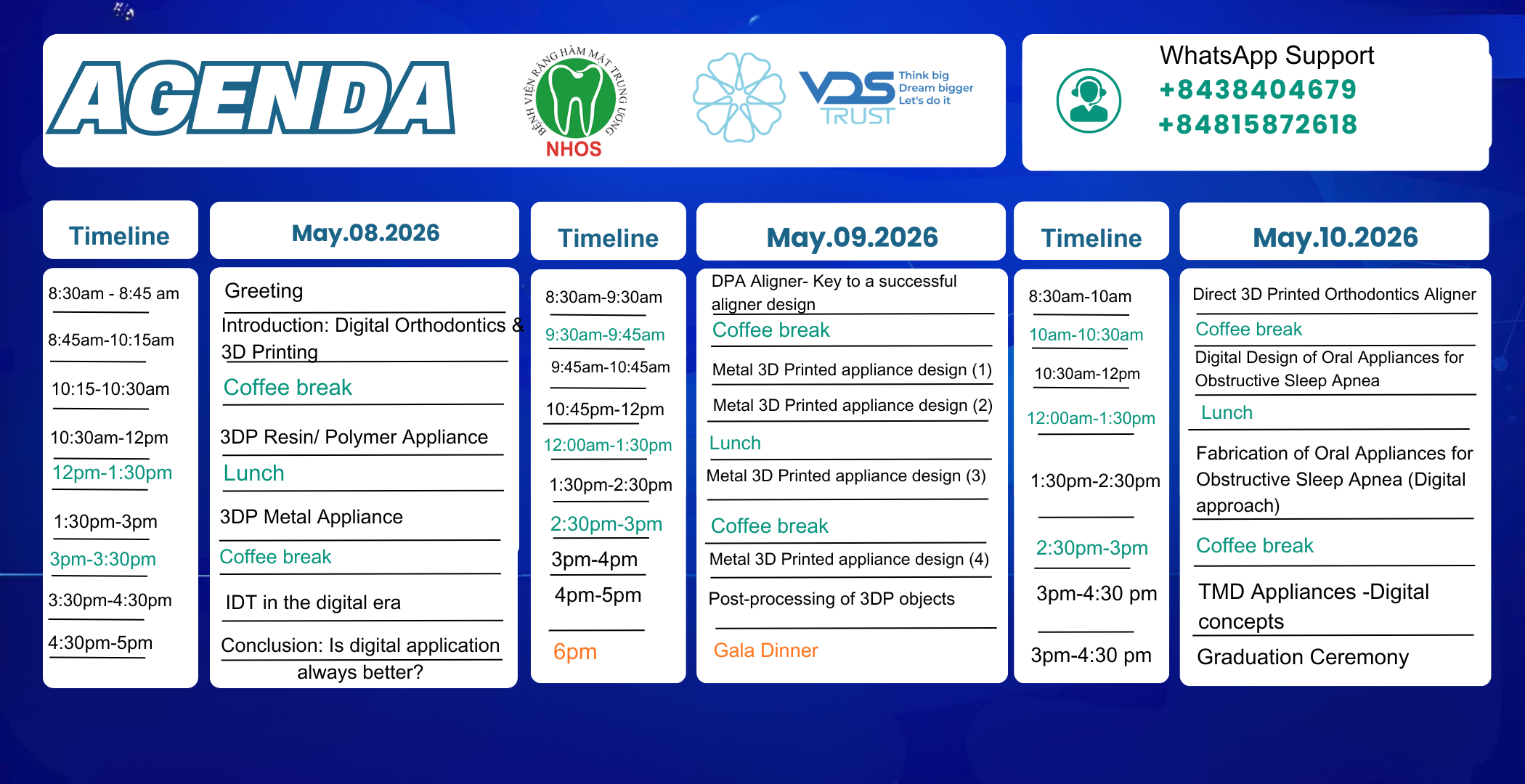 AGENDA

BỆNH VIỆN RĂNG HÀM MẶT TRUNG ƯƠNG
NHOS

VDS TRUST
Think big
Dream bigger
Let's do it

WhatsApp Support
+8438404679
+84815872618

| Timeline | May.08.2026 |
|---|---|
| 8:30am - 8:45 am | Greeting |
| 8:45am-10:15am | Introduction: Digital Orthodontics & 3D Printing |
| 10:15-10:30am | Coffee break |
| 10:30am-12pm | 3DP Resin/ Polymer Appliance |
| 12pm-1:30pm | Lunch |
| 1:30pm-3pm | 3DP Metal Appliance |
| 3pm-3:30pm | Coffee break |
| 3:30pm-4:30pm | IDT in the digital era |
| 4:30pm-5pm | Conclusion: Is digital application always better? |

| Timeline | May.09.2026 |
|---|---|
| 8:30am-9:30am | DPA Aligner- Key to a successful aligner design |
| 9:30am-9:45am | Coffee break |
| 9:45am-10:45am | Metal 3D Printed appliance design (1) |
| 10:45pm-12pm | Metal 3D Printed appliance design (2) |
| 12:00am-1:30pm | Lunch |
| 1:30pm-2:30pm | Metal 3D Printed appliance design (3) |
| 2:30pm-3pm | Coffee break |
| 3pm-4pm | Metal 3D Printed appliance design (4) |
| 4pm-5pm | Post-processing of 3DP objects |
| 6pm | Gala Dinner |

| Timeline | May.10.2026 |
|---|---|
| 8:30am-10am | Direct 3D Printed Orthodontics Aligner |
| 10am-10:30am | Coffee break |
| 10:30am-12pm | Digital Design of Oral Appliances for Obstructive Sleep Apnea |
| 12:00am-1:30pm | Lunch |
| 1:30pm-2:30pm | Fabrication of Oral Appliances for Obstructive Sleep Apnea (Digital approach) |
| 2:30pm-3pm | Coffee break |
| 3pm-4:30 pm | TMD Appliances -Digital concepts |
| 3pm-4:30 pm | Graduation Ceremony |